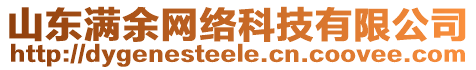 山东满余网络科技有限公司
http://dygenesteele.cn.coovee.com